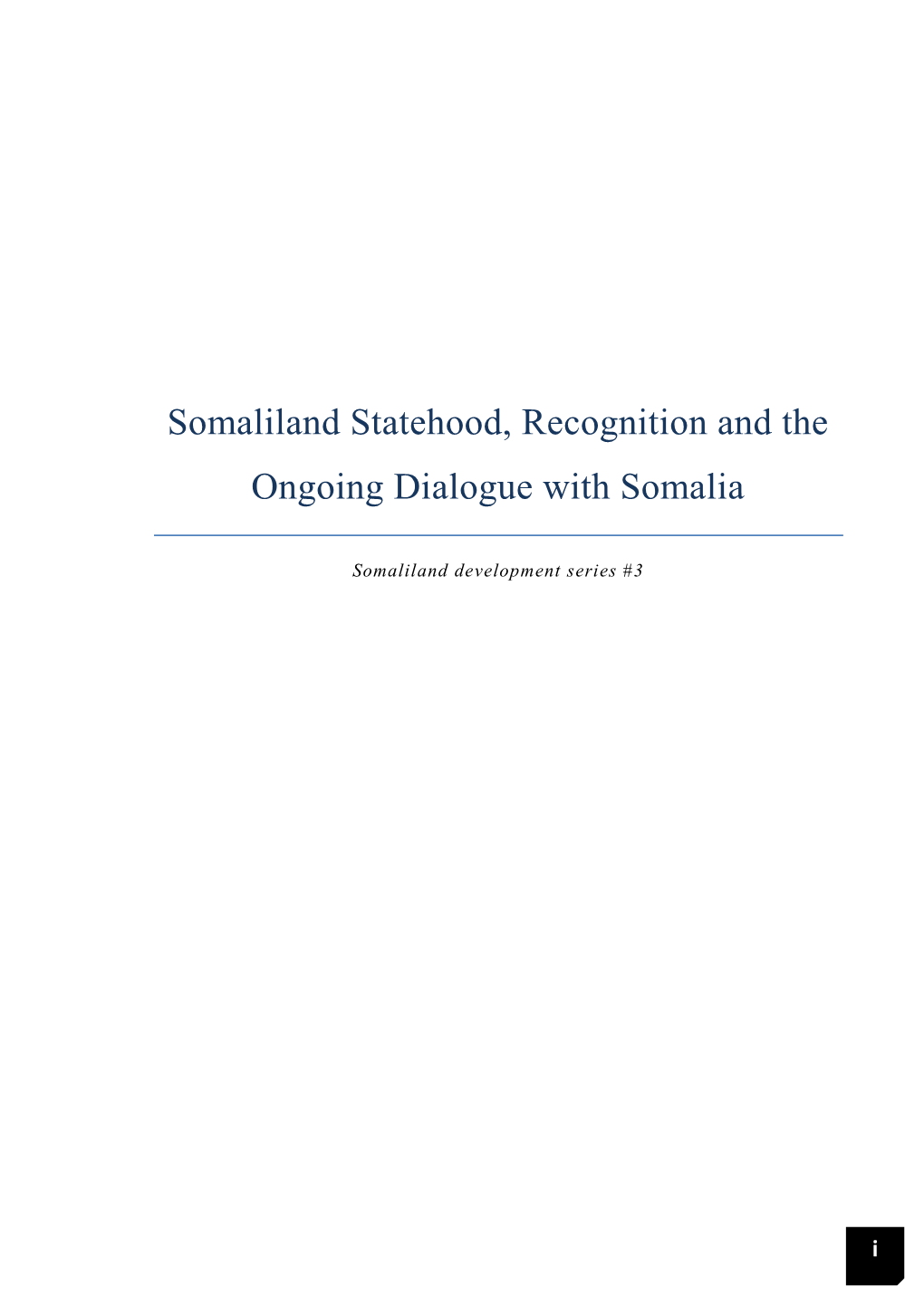 Somaliland Statehood, Recognition and the Ongoing Dialogue with Somalia

Somaliland development series #3

i